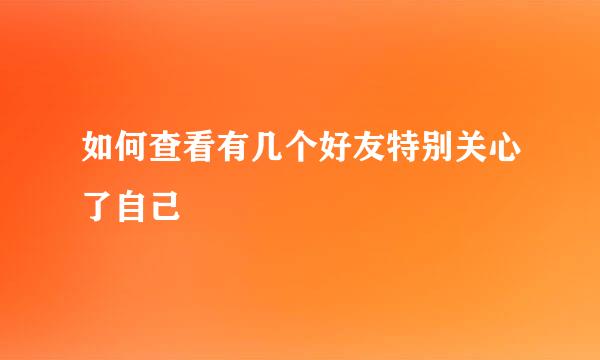 如何查看有几个好友特别关心了自己